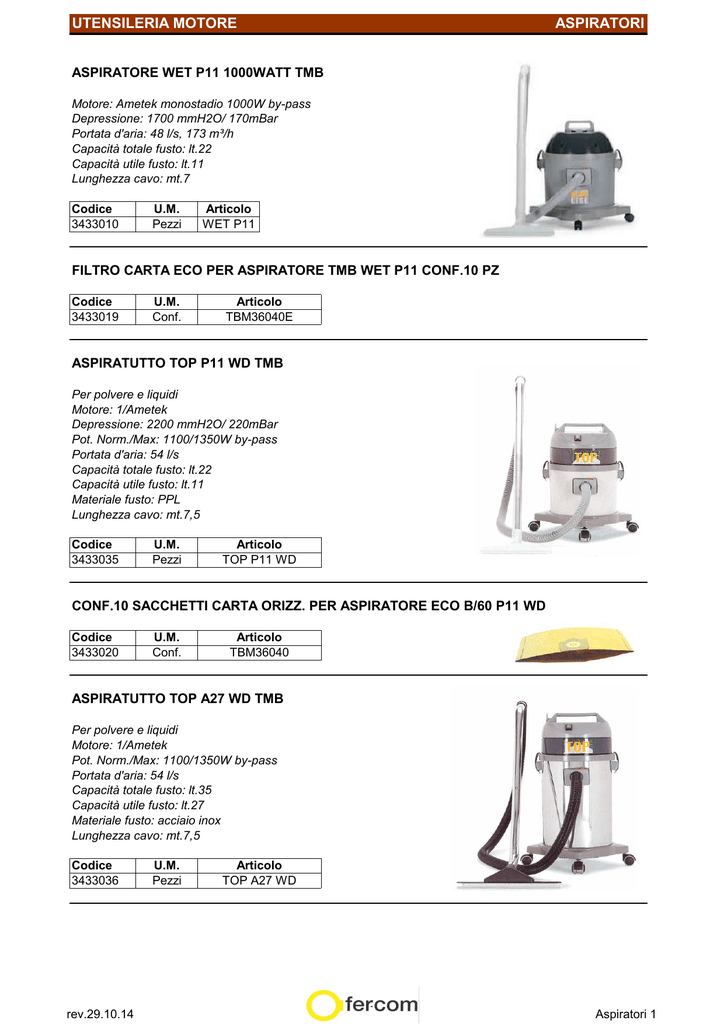 UTENSILERIA MOTORE ASPIRATORI

ASPIRATORE WET P11 1000WATT TMB

Motore: Ametek monostadio 1000W by-pass
Depressione: 1700 mmH2O/ 170mBar
Portata d'aria: 48 l/s, 173 m³/h
Capacità totale fusto: lt.22
Capacità utile fusto: lt.11
Lunghezza cavo: mt.7

| Codice | U.M. | Articolo |
|---|---|---|
| 3433010 | Pezzi | WET P11 |

FILTRO CARTA ECO PER ASPIRATORE TMB WET P11 CONF.10 PZ

| Codice | U.M. | Articolo |
|---|---|---|
| 3433019 | Conf. | TBM36040E |

ASPIRATUTTO TOP P11 WD TMB

Per polvere e liquidi
Motore: 1/Ametek
Depressione: 2200 mmH2O/ 220mBar
Pot. Norm./Max: 1100/1350W by-pass
Portata d'aria: 54 l/s
Capacità totale fusto: lt.22
Capacità utile fusto: lt.11
Materiale fusto: PPL
Lunghezza cavo: mt.7,5

| Codice | U.M. | Articolo |
|---|---|---|
| 3433035 | Pezzi | TOP P11 WD |

CONF.10 SACCHETTI CARTA ORIZZ. PER ASPIRATORE ECO B/60 P11 WD

| Codice | U.M. | Articolo |
|---|---|---|
| 3433020 | Conf. | TBM36040 |

ASPIRATUTTO TOP A27 WD TMB

Per polvere e liquidi
Motore: 1/Ametek
Pot. Norm./Max: 1100/1350W by-pass
Portata d'aria: 54 l/s
Capacità totale fusto: lt.35
Capacità utile fusto: lt.27
Materiale fusto: acciaio inox
Lunghezza cavo: mt.7,5

| Codice | U.M. | Articolo |
|---|---|---|
| 3433036 | Pezzi | TOP A27 WD |

rev.29.10.14 fercom Aspiratori 1